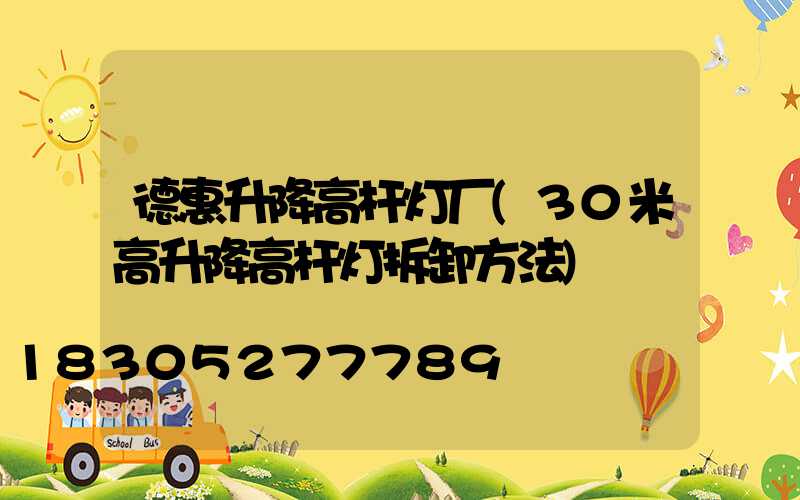 德惠升降高杆灯厂(30米高升降高杆灯拆卸方法)

18305277789

School Bus